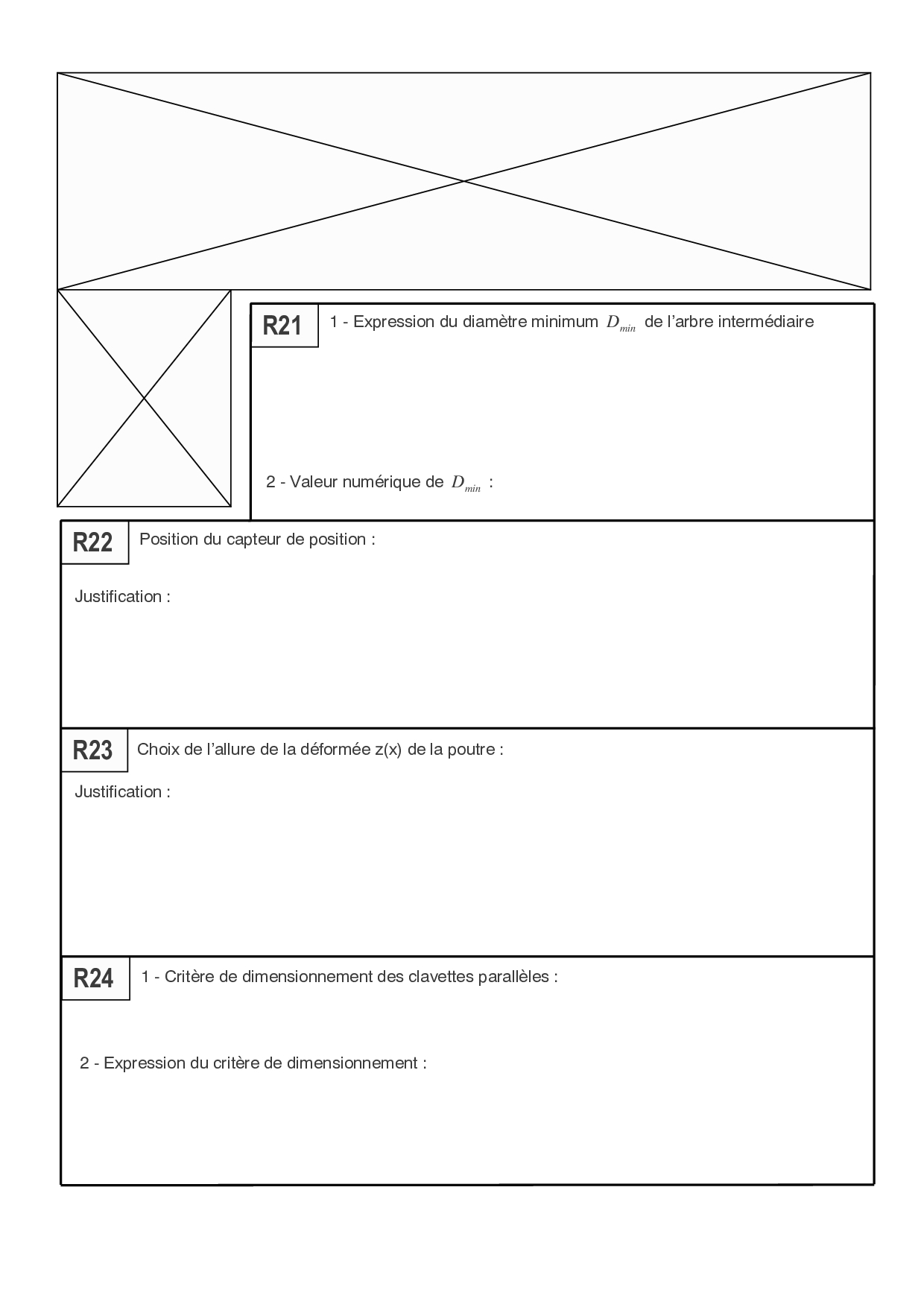 R21

1 - Expression du diamètre minimum $D_{min}$ de l'arbre intermédiaire

2 - Valeur numérique de $D_{min}$ :

R22

Position du capteur de position :

Justification :

R23

Choix de l'allure de la déformée z(x) de la poutre :

Justification :

R24

1 - Critère de dimensionnement des clavettes parallèles :

2 - Expression du critère de dimensionnement :